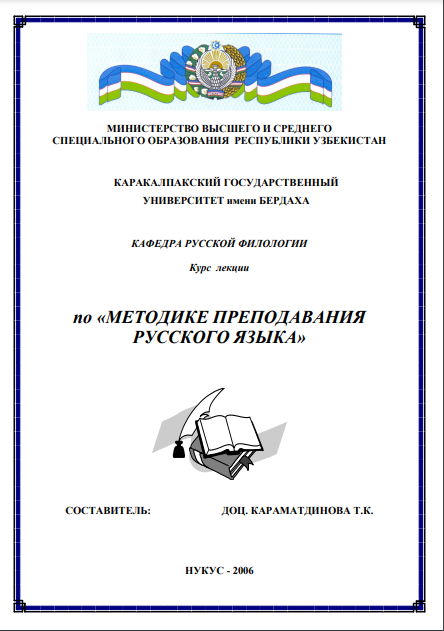 МИНИСТЕРСТВО ВЫСШЕГО И СРЕДНЕГО
СПЕЦИАЛЬНОГО ОБРАЗОВАНИЯ РЕСПУБЛИКИ УЗБЕКИСТАН

КАРАКАЛПАКСКИЙ ГОСУДАРСТВЕННЫЙ
УНИВЕРСИТЕТ имени БЕРДАХА

КАФЕДРА РУССКОЙ ФИЛОЛОГИИ

Курс лекции

по «МЕТОДИКЕ ПРЕПОДАВАНИЯ
РУССКОГО ЯЗЫКА»

СОСТАВИТЕЛЬ: ДОЦ. КАРАМАТДИНОВА Т.К.

НУКУС - 2006